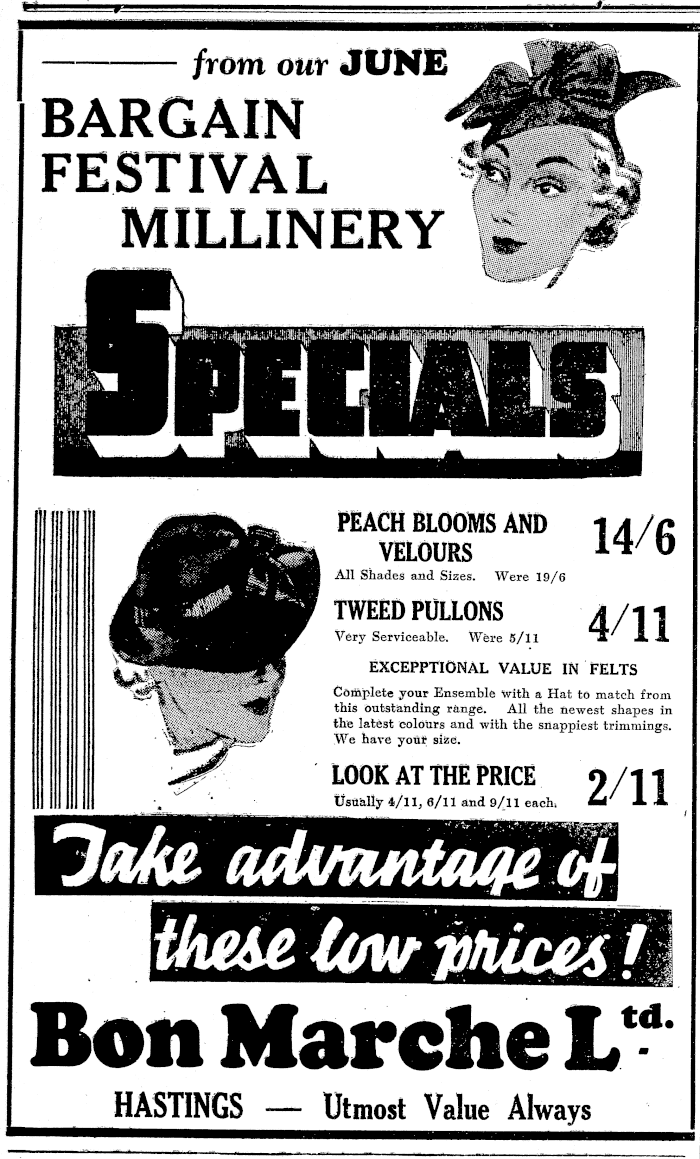 from our JUNE

BARGAIN FESTIVAL MILLINERY

SPECIALS

PEACH BLOOMS AND VELOURS 14/6
All Shades and Sizes. Were 19/6

TWEED PULLONS 4/11
Very Serviceable. Were 5/11

EXCEPPTIONAL VALUE IN FELTS
Complete your Ensemble with a Hat to match from this outstanding range. All the newest shapes in the latest colours and with the snappiest trimmings. We have your size.

LOOK AT THE PRICE 2/11
Usually 4/11, 6/11 and 9/11 each.

Take advantage of these low prices!

Bon Marche Ltd.

HASTINGS — Utmost Value Always